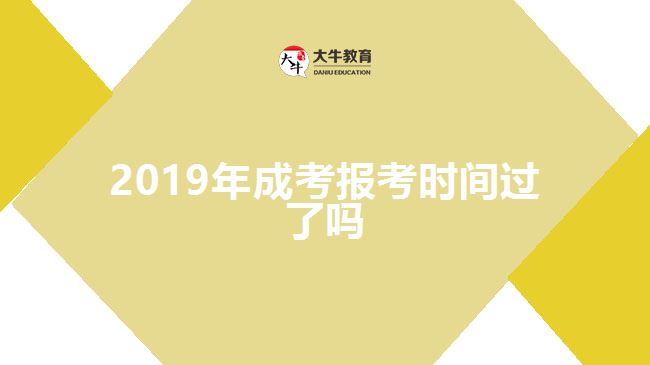 大牛 大牛教育
DANIU EDUCATION

2019年成考报考时间过了吗